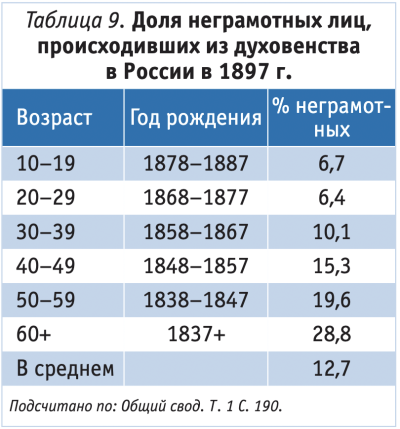 Таблица 9. Доля неграмотных лиц, происходивших из духовенства в России в 1897 г.

| Возраст | Год рождения | % неграмотных |
|---|---|---|
| 10–19 | 1878–1887 | 6,7 |
| 20–29 | 1868–1877 | 6,4 |
| 30–39 | 1858–1867 | 10,1 |
| 40–49 | 1848–1857 | 15,3 |
| 50–59 | 1838–1847 | 19,6 |
| 60+ | 1837+ | 28,8 |
| В среднем | | 12,7 |

Подсчитано по: Общий свод. Т. 1 С. 190.